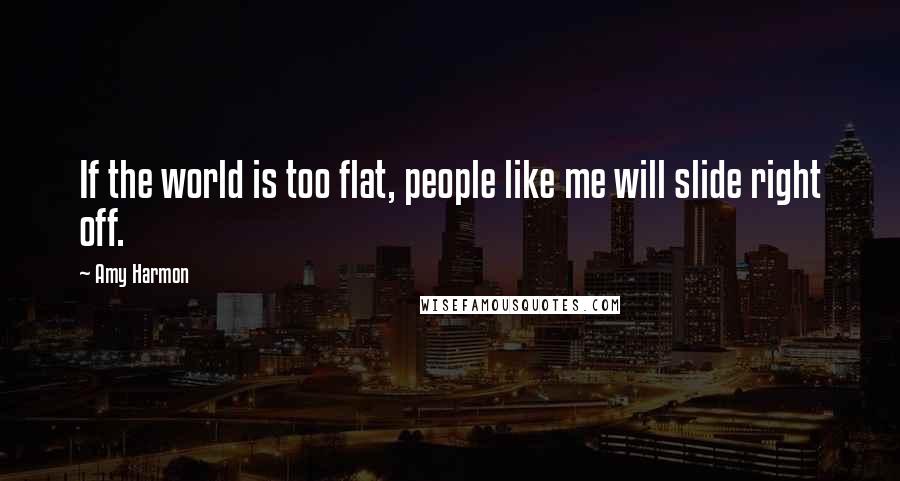 If the world is too flat, people like me will slide right off.

~ Amy Harmon

WISEFAMOUSQUOTES.COM